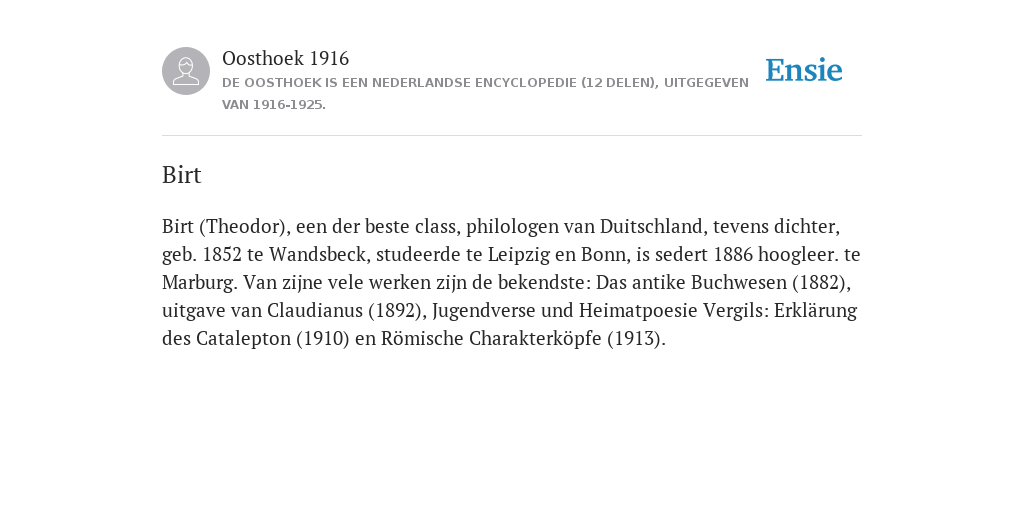 Oosthoek 1916

DE OOSTHOEK IS EEN NEDERLANDSE ENCYCLOPEDIE (12 DELEN), UITGEGEVEN VAN 1916-1925.

Ensie

Birt

Birt (Theodor), een der beste class, philologen van Duitschland, tevens dichter, geb. 1852 te Wandsbeck, studeerde te Leipzig en Bonn, is sedert 1886 hoogleer. te Marburg. Van zijne vele werken zijn de bekendste: Das antike Buchwesen (1882), uitgave van Claudianus (1892), Jugendverse und Heimatpoesie Vergils: Erklärung des Catalepton (1910) en Römische Charakterköpfe (1913).